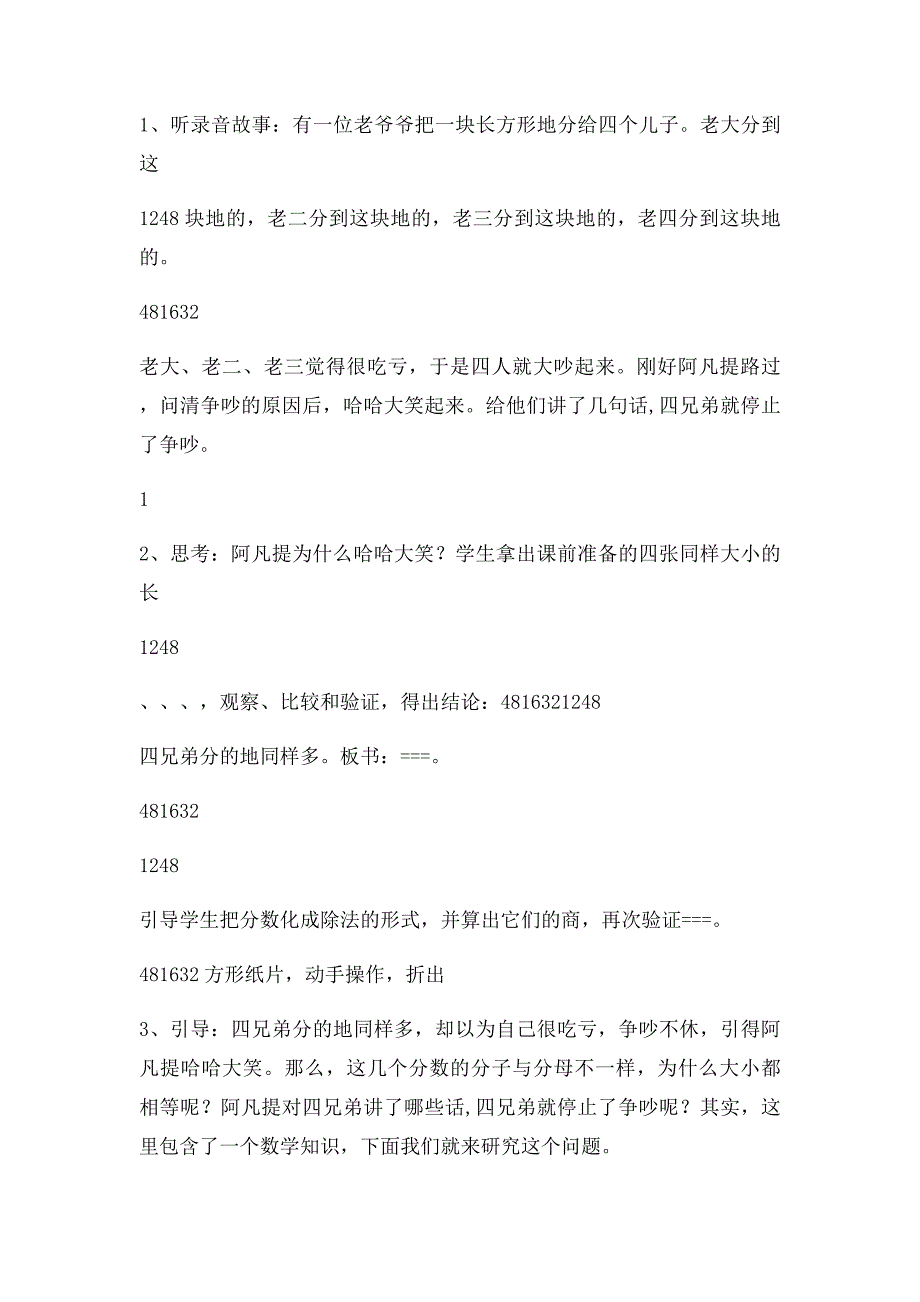 1、听录音故事：有一位老爷爷把一块长方形地分给四个儿子。老大分到这

1248 块地的，老二分到这块地的，老三分到这块地的，老四分到这块地的。

481632

老大、老二、老三觉得很吃亏，于是四人就大吵起来。刚好阿凡提路过，问清争吵的原因后，哈哈大笑起来。给他们讲了几句话,四兄弟就停止了争吵。

1

2、思考：阿凡提为什么哈哈大笑？学生拿出课前准备的四张同样大小的长

1248

、、、，观察、比较和验证，得出结论：4816321248

四兄弟分的地同样多。板书：===。

481632

1248

引导学生把分数化成除法的形式，并算出它们的商，再次验证===。

481632 方形纸片，动手操作，折出

3、引导：四兄弟分的地同样多，却以为自己很吃亏，争吵不休，引得阿凡提哈哈大笑。那么，这几个分数的分子与分母不一样，为什么大小都相等呢？阿凡提对四兄弟讲了哪些话,四兄弟就停止了争吵呢？其实，这里包含了一个数学知识，下面我们就来研究这个问题。